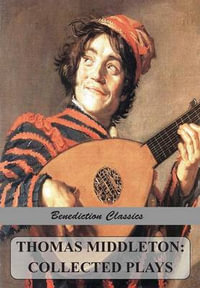 Benediction Classics

THOMAS MIDDLETON: COLLECTED PLAYS